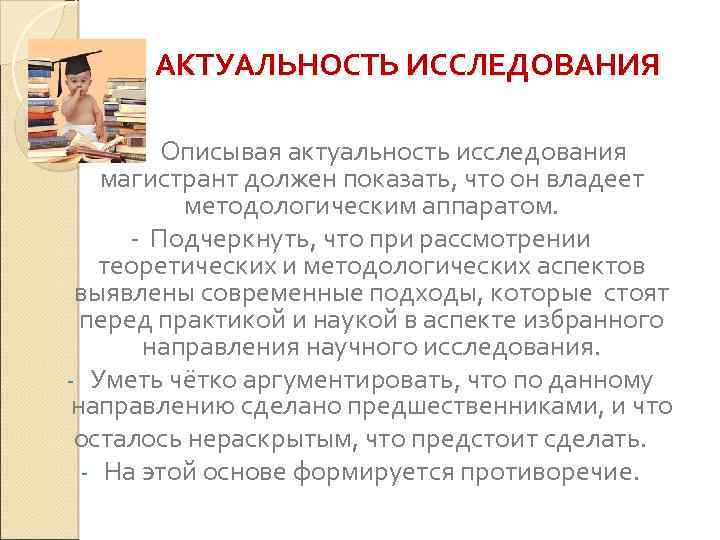 АКТУАЛЬНОСТЬ ИССЛЕДОВАНИЯ

Описывая актуальность исследования магистрант должен показать, что он владеет методологическим аппаратом.

- Подчеркнуть, что при рассмотрении теоретических и методологических аспектов выявлены современные подходы, которые стоят перед практикой и наукой в аспекте избранного направления научного исследования.

- Уметь чётко аргументировать, что по данному направлению сделано предшественниками, и что осталось нераскрытым, что предстоит сделать.

- На этой основе формируется противоречие.